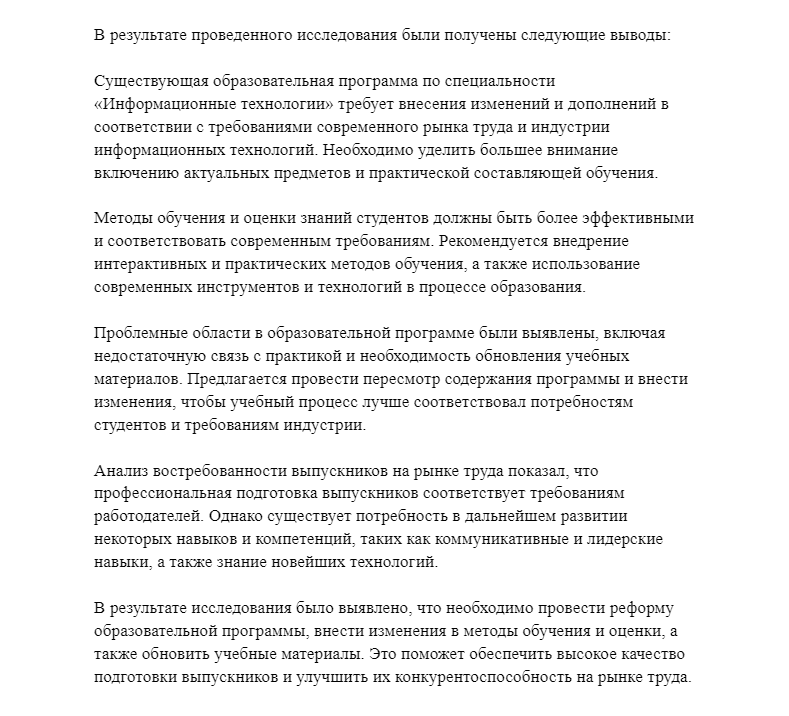 В результате проведенного исследования были получены следующие выводы:

Существующая образовательная программа по специальности «Информационные технологии» требует внесения изменений и дополнений в соответствии с требованиями современного рынка труда и индустрии информационных технологий. Необходимо уделить большее внимание включению актуальных предметов и практической составляющей обучения.

Методы обучения и оценки знаний студентов должны быть более эффективными и соответствовать современным требованиям. Рекомендуется внедрение интерактивных и практических методов обучения, а также использование современных инструментов и технологий в процессе образования.

Проблемные области в образовательной программе были выявлены, включая недостаточную связь с практикой и необходимость обновления учебных материалов. Предлагается провести пересмотр содержания программы и внести изменения, чтобы учебный процесс лучше соответствовал потребностям студентов и требованиям индустрии.

Анализ востребованности выпускников на рынке труда показал, что профессиональная подготовка выпускников соответствует требованиям работодателей. Однако существует потребность в дальнейшем развитии некоторых навыков и компетенций, таких как коммуникативные и лидерские навыки, а также знание новейших технологий.

В результате исследования было выявлено, что необходимо провести реформу образовательной программы, внести изменения в методы обучения и оценки, а также обновить учебные материалы. Это поможет обеспечить высокое качество подготовки выпускников и улучшить их конкурентоспособность на рынке труда.